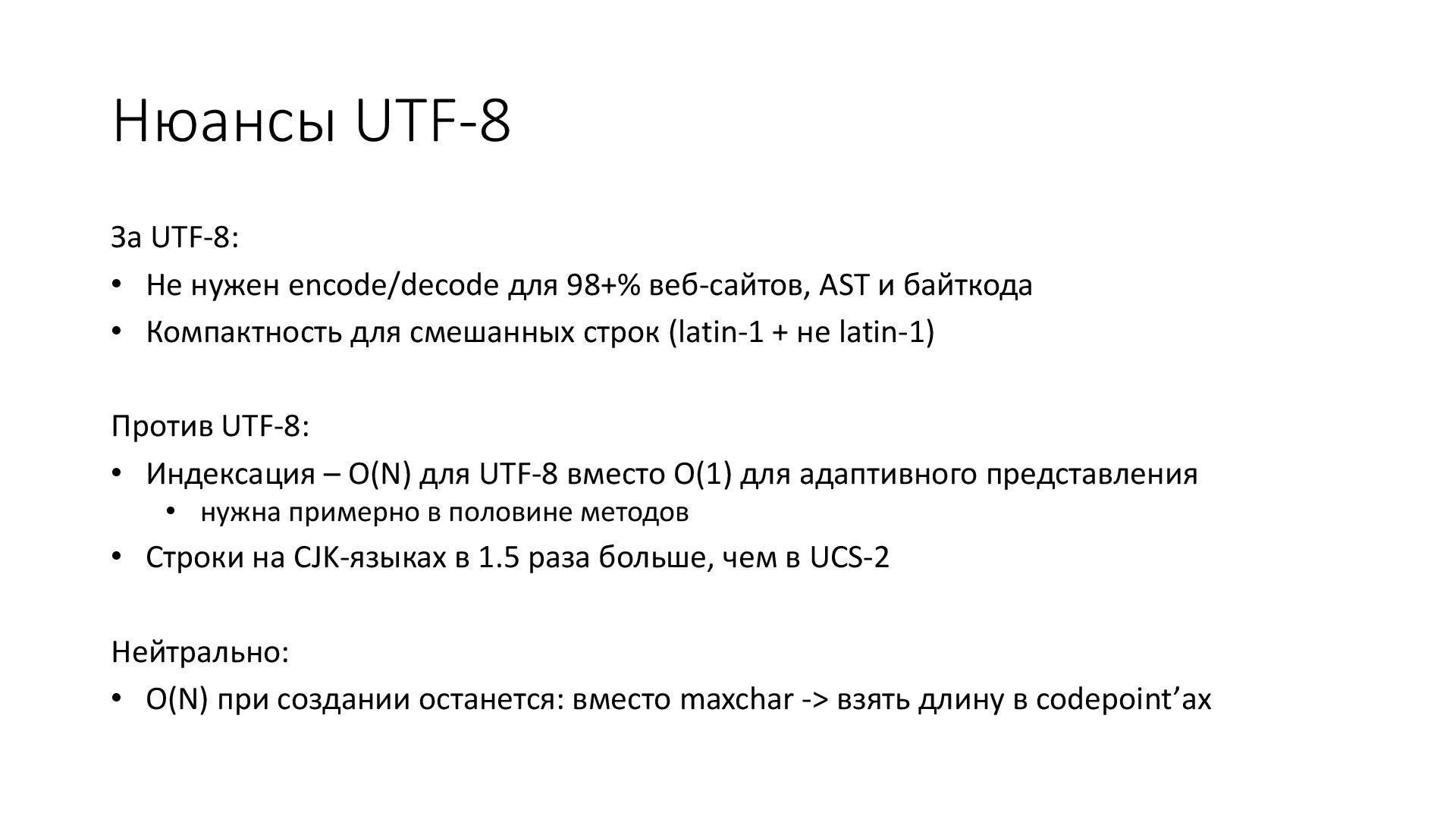 Нюансы UTF-8

За UTF-8:

• Не нужен encode/decode для 98+% веб-сайтов, AST и байткода
• Компактность для смешанных строк (latin-1 + не latin-1)

Против UTF-8:

• Индексация – O(N) для UTF-8 вместо O(1) для адаптивного представления
 • нужна примерно в половине методов
• Строки на CJK-языках в 1.5 раза больше, чем в UCS-2

Нейтрально:

• O(N) при создании останется: вместо maxchar -> взять длину в codepoint’ах